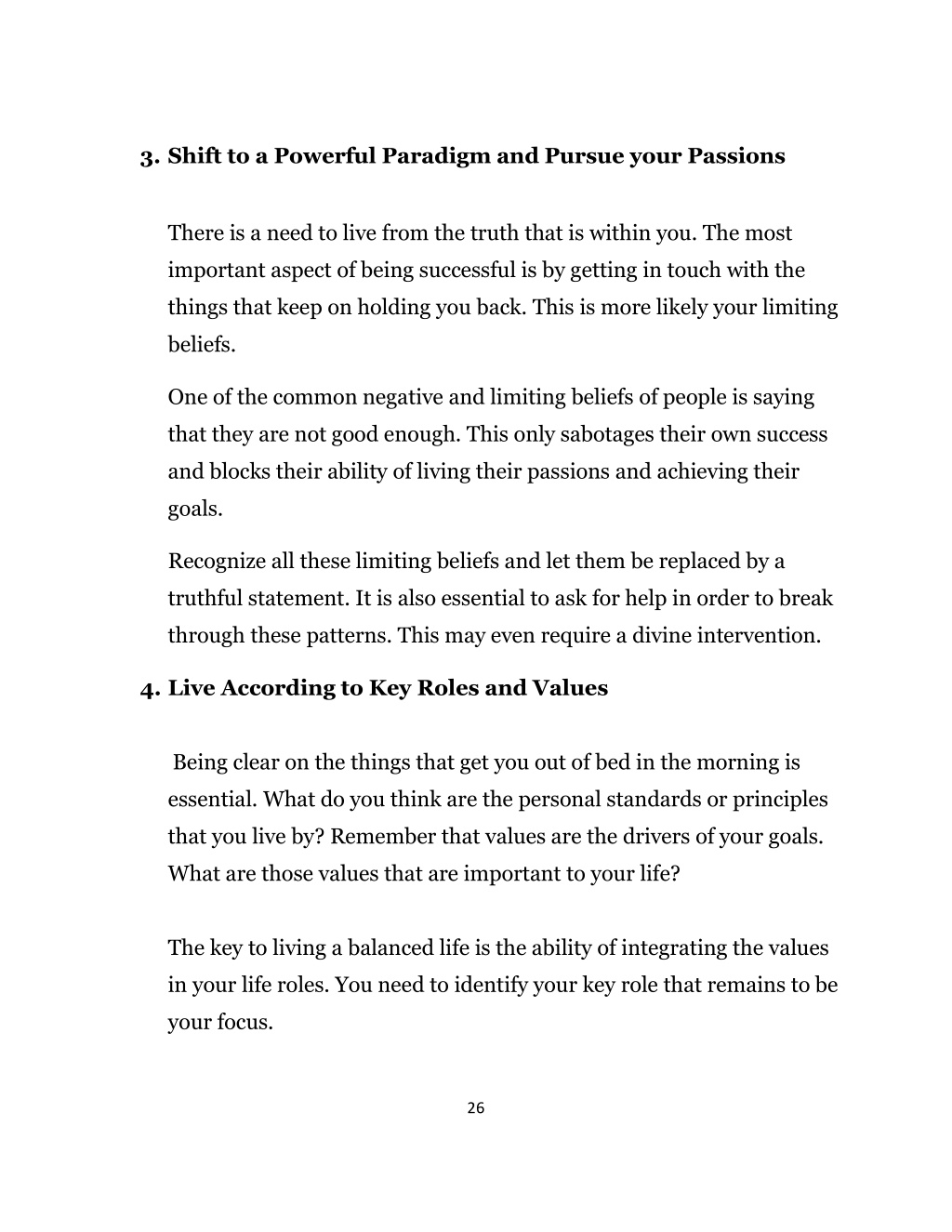 3. Shift to a Powerful Paradigm and Pursue your Passions

There is a need to live from the truth that is within you. The most important aspect of being successful is by getting in touch with the things that keep on holding you back. This is more likely your limiting beliefs.

One of the common negative and limiting beliefs of people is saying that they are not good enough. This only sabotages their own success and blocks their ability of living their passions and achieving their goals.

Recognize all these limiting beliefs and let them be replaced by a truthful statement. It is also essential to ask for help in order to break through these patterns. This may even require a divine intervention.

4. Live According to Key Roles and Values

Being clear on the things that get you out of bed in the morning is essential. What do you think are the personal standards or principles that you live by? Remember that values are the drivers of your goals. What are those values that are important to your life?

The key to living a balanced life is the ability of integrating the values in your life roles. You need to identify your key role that remains to be your focus.

26